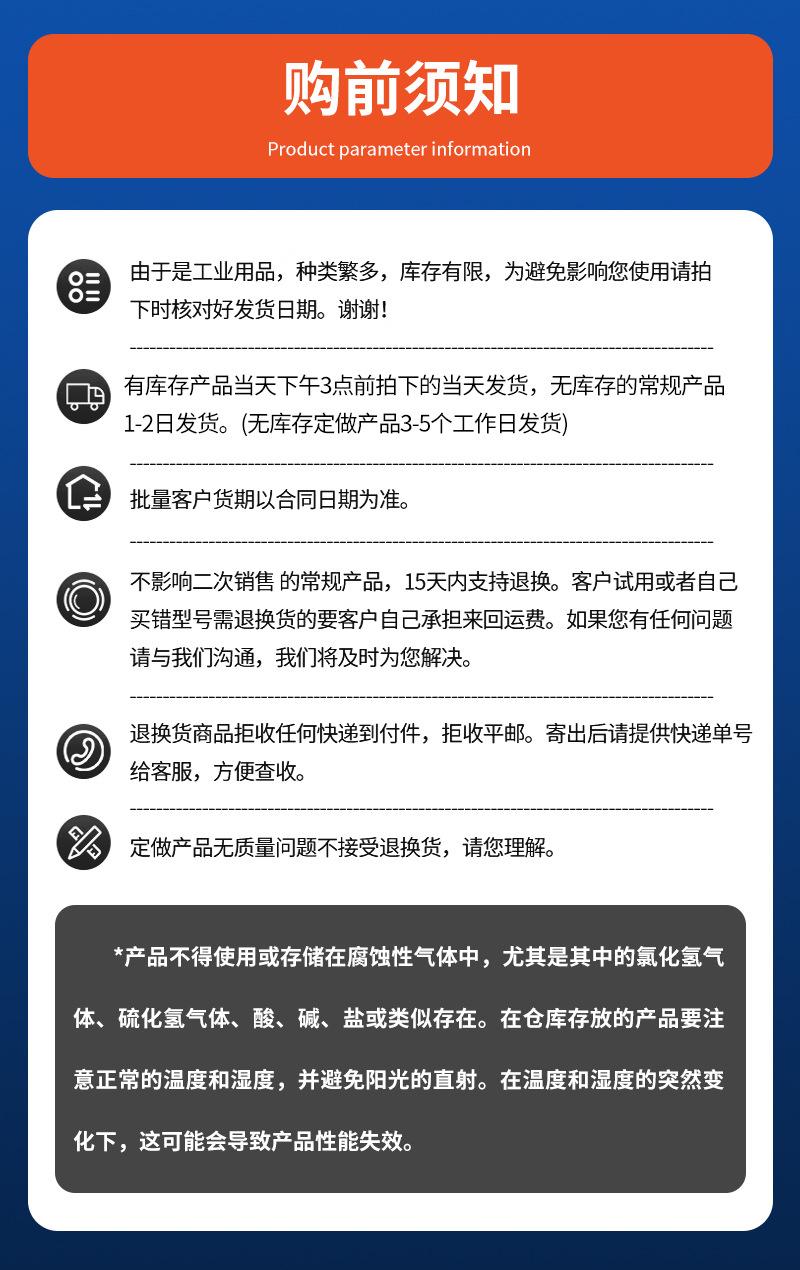 购前须知

Product parameter information

由于是工业用品，种类繁多，库存有限，为避免影响您使用请拍下时核对好发货日期。谢谢！

有库存产品当天下午3点前拍下的当天发货，无库存的常规产品1-2日发货。(无库存定做产品3-5个工作日发货)

批量客户货期以合同日期为准。

不影响二次销售 的常规产品，15天内支持退换。客户试用或者自己买错型号需退换货的要客户自己承担来回运费。如果您有任何问题请与我们沟通，我们将及时为您解决。

退换货商品拒收任何快递到付件，拒收平邮。寄出后请提供快递单号给客服，方便查收。

定做产品无质量问题不接受退换货，请您理解。

*产品不得使用或存储在腐蚀性气体中，尤其是其中的氯化氢气体、硫化氢气体、酸、碱、盐或类似存在。在仓库存放的产品要注意正常的温度和湿度，并避免阳光的直射。在温度和湿度的突然变化下，这可能会导致产品性能失效。